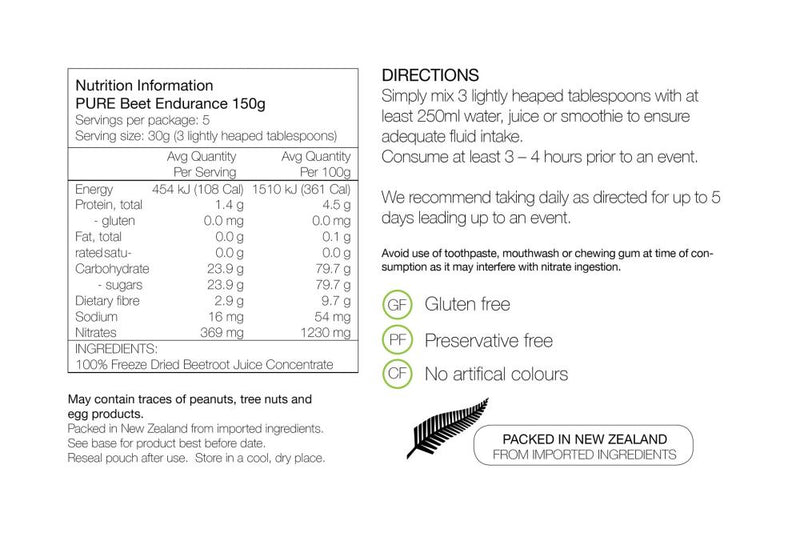 Nutrition Information
PURE Beet Endurance 150g
Servings per package: 5
Serving size: 30g (3 lightly heaped tablespoons)

|  | Avg Quantity Per Serving | Avg Quantity Per 100g |
|---|---|---|
| Energy | 454 kJ (108 Cal) | 1510 kJ (361 Cal) |
| Protein, total | 1.4 g | 4.5 g |
| - gluten | 0.0 mg | 0.0 mg |
| Fat, total | 0.0 g | 0.1 g |
| ratedsatu- | 0.0 g | 0.0 g |
| Carbohydrate | 23.9 g | 79.7 g |
| - sugars | 23.9 g | 79.7 g |
| Dietary fibre | 2.9 g | 9.7 g |
| Sodium | 16 mg | 54 mg |
| Nitrates | 369 mg | 1230 mg |

INGREDIENTS:
100% Freeze Dried Beetroot Juice Concentrate

May contain traces of peanuts, tree nuts and egg products.
Packed in New Zealand from imported ingredients.
See base for product best before date.
Reseal pouch after use. Store in a cool, dry place.

DIRECTIONS
Simply mix 3 lightly heaped tablespoons with at least 250ml water, juice or smoothie to ensure adequate fluid intake.
Consume at least 3 – 4 hours prior to an event.

We recommend taking daily as directed for up to 5 days leading up to an event.

Avoid use of toothpaste, mouthwash or chewing gum at time of consumption as it may interfere with nitrate ingestion.

GF Gluten free
PF Preservative free
CF No artifical colours

PACKED IN NEW ZEALAND
FROM IMPORTED INGREDIENTS